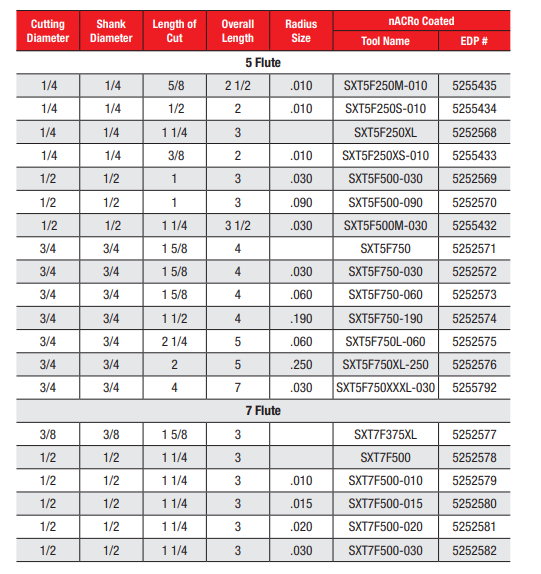 | Cutting Diameter | Shank Diameter | Length of Cut | Overall Length | Radius Size | nACRo Coated Tool Name | nACRo Coated EDP # |
|---|---|---|---|---|---|---|
| 5 Flute | | | | | | |
| 1/4 | 1/4 | 5/8 | 2 1/2 | .010 | SXT5F250M-010 | 5255435 |
| 1/4 | 1/4 | 1/2 | 2 | .010 | SXT5F250S-010 | 5255434 |
| 1/4 | 1/4 | 1 1/4 | 3 | | SXT5F250XL | 5252568 |
| 1/4 | 1/4 | 3/8 | 2 | .010 | SXT5F250XS-010 | 5255433 |
| 1/2 | 1/2 | 1 | 3 | .030 | SXT5F500-030 | 5252569 |
| 1/2 | 1/2 | 1 | 3 | .090 | SXT5F500-090 | 5252570 |
| 1/2 | 1/2 | 1 1/4 | 3 1/2 | .030 | SXT5F500M-030 | 5255432 |
| 3/4 | 3/4 | 1 5/8 | 4 | | SXT5F750 | 5252571 |
| 3/4 | 3/4 | 1 5/8 | 4 | .030 | SXT5F750-030 | 5252572 |
| 3/4 | 3/4 | 1 5/8 | 4 | .060 | SXT5F750-060 | 5252573 |
| 3/4 | 3/4 | 1 1/2 | 4 | .190 | SXT5F750-190 | 5252574 |
| 3/4 | 3/4 | 2 1/4 | 5 | .060 | SXT5F750L-060 | 5252575 |
| 3/4 | 3/4 | 2 | 5 | .250 | SXT5F750XL-250 | 5252576 |
| 3/4 | 3/4 | 4 | 7 | .030 | SXT5F750XXXL-030 | 5255792 |
| 7 Flute | | | | | | |
| 3/8 | 3/8 | 1 5/8 | 3 | | SXT7F375XL | 5252577 |
| 1/2 | 1/2 | 1 1/4 | 3 | | SXT7F500 | 5252578 |
| 1/2 | 1/2 | 1 1/4 | 3 | .010 | SXT7F500-010 | 5252579 |
| 1/2 | 1/2 | 1 1/4 | 3 | .015 | SXT7F500-015 | 5252580 |
| 1/2 | 1/2 | 1 1/4 | 3 | .020 | SXT7F500-020 | 5252581 |
| 1/2 | 1/2 | 1 1/4 | 3 | .030 | SXT7F500-030 | 5252582 |